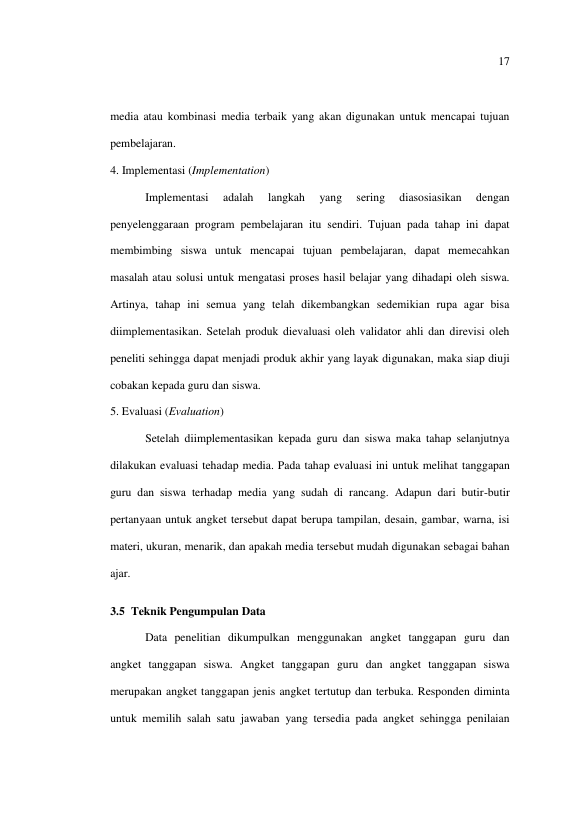 17

media atau kombinasi media terbaik yang akan digunakan untuk mencapai tujuan pembelajaran.

4. Implementasi (Implementation)

Implementasi adalah langkah yang sering diasosiasikan dengan penyelenggaraan program pembelajaran itu sendiri. Tujuan pada tahap ini dapat membimbing siswa untuk mencapai tujuan pembelajaran, dapat memecahkan masalah atau solusi untuk mengatasi proses hasil belajar yang dihadapi oleh siswa. Artinya, tahap ini semua yang telah dikembangkan sedemikian rupa agar bisa diimplementasikan. Setelah produk dievaluasi oleh validator ahli dan direvisi oleh peneliti sehingga dapat menjadi produk akhir yang layak digunakan, maka siap diuji cobakan kepada guru dan siswa.

5. Evaluasi (Evaluation)

Setelah diimplementasikan kepada guru dan siswa maka tahap selanjutnya dilakukan evaluasi tehadap media. Pada tahap evaluasi ini untuk melihat tanggapan guru dan siswa terhadap media yang sudah di rancang. Adapun dari butir-butir pertanyaan untuk angket tersebut dapat berupa tampilan, desain, gambar, warna, isi materi, ukuran, menarik, dan apakah media tersebut mudah digunakan sebagai bahan ajar.

3.5 Teknik Pengumpulan Data

Data penelitian dikumpulkan menggunakan angket tanggapan guru dan angket tanggapan siswa. Angket tanggapan guru dan angket tanggapan siswa merupakan angket tanggapan jenis angket tertutup dan terbuka. Responden diminta untuk memilih salah satu jawaban yang tersedia pada angket sehingga penilaian